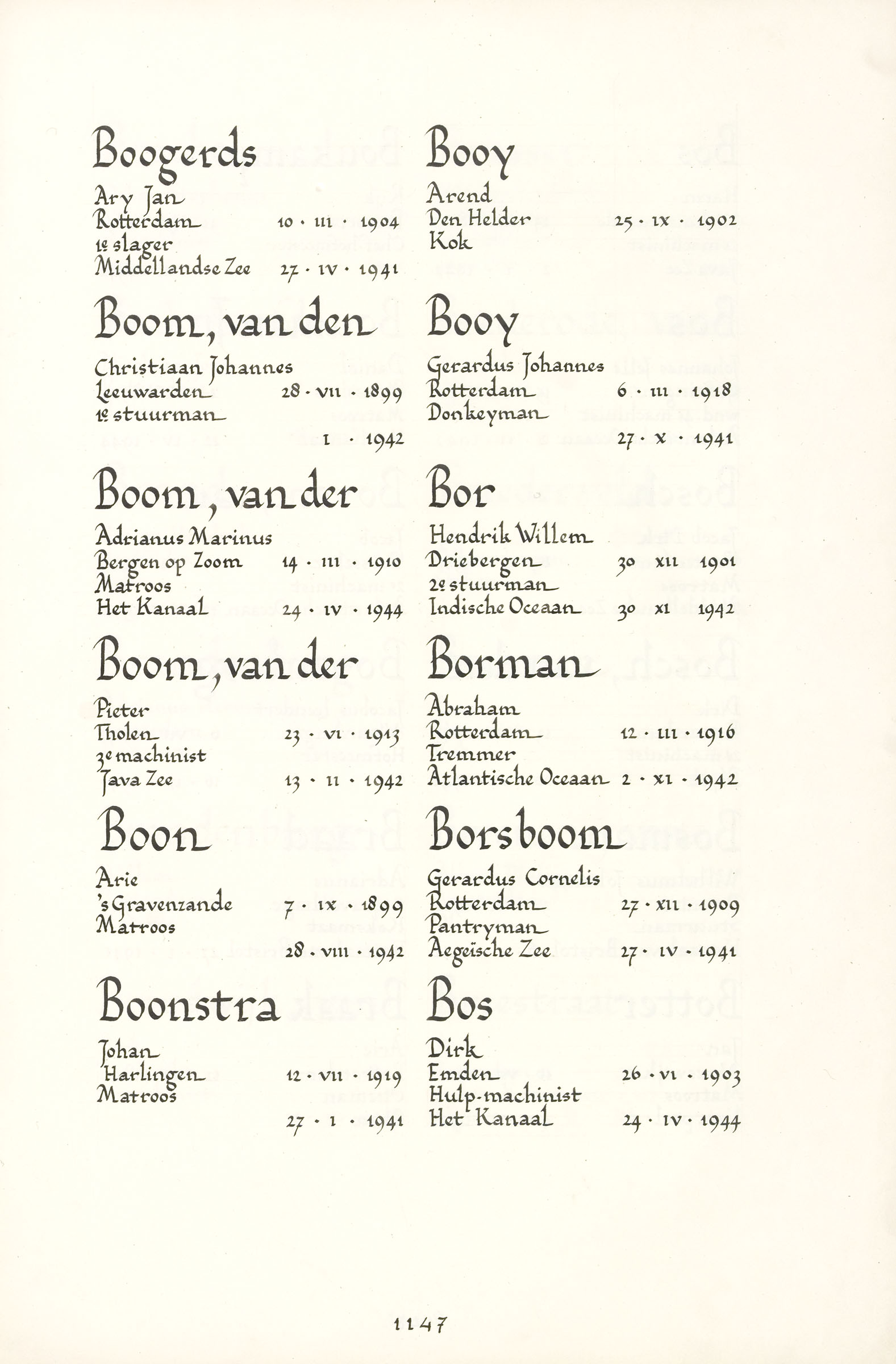 Boogerds

Ary Jan
Rotterdam 10 · III · 1904
1e slager
Middellandse Zee 27 · IV · 1941

Boom, van den

Christiaan Johannes
Leeuwarden 28 · VII · 1899
1e stuurman
I · 1942

Boom, van der

Adrianus Marinus
Bergen op Zoom 14 · III · 1910
Matroos
Het Kanaal 24 · IV · 1944

Boom, van der

Pieter
Tholen 23 · VI · 1913
3e machinist
Java Zee 13 · II · 1942

Boon

Arie
's Gravenzande 7 · IX · 1899
Matroos
28 · VIII · 1942

Boonstra

Johan
Harlingen 12 · VII · 1919
Matroos
27 · I · 1941

Booy

Arend
Den Helder 25 · IX · 1902
Kok

Booy

Gerardus Johannes
Rotterdam 6 · III · 1918
Donkeyman
27 · X · 1941

Bor

Hendrik Willem
Driebergen 30 XII 1901
2e stuurman
Indische Oceaan 30 XI 1942

Borman

Abraham
Rotterdam 12 · III · 1916
Tremmer
Atlantische Oceaan 2 · XI · 1942

Borsboom

Gerardus Cornelis
Rotterdam 27 · XII · 1909
Pantryman
Aegeïsche Zee 27 · IV · 1941

Bos

Dirk
Emden 26 · VI · 1903
Hulp-machinist
Het Kanaal 24 · IV · 1944

1147